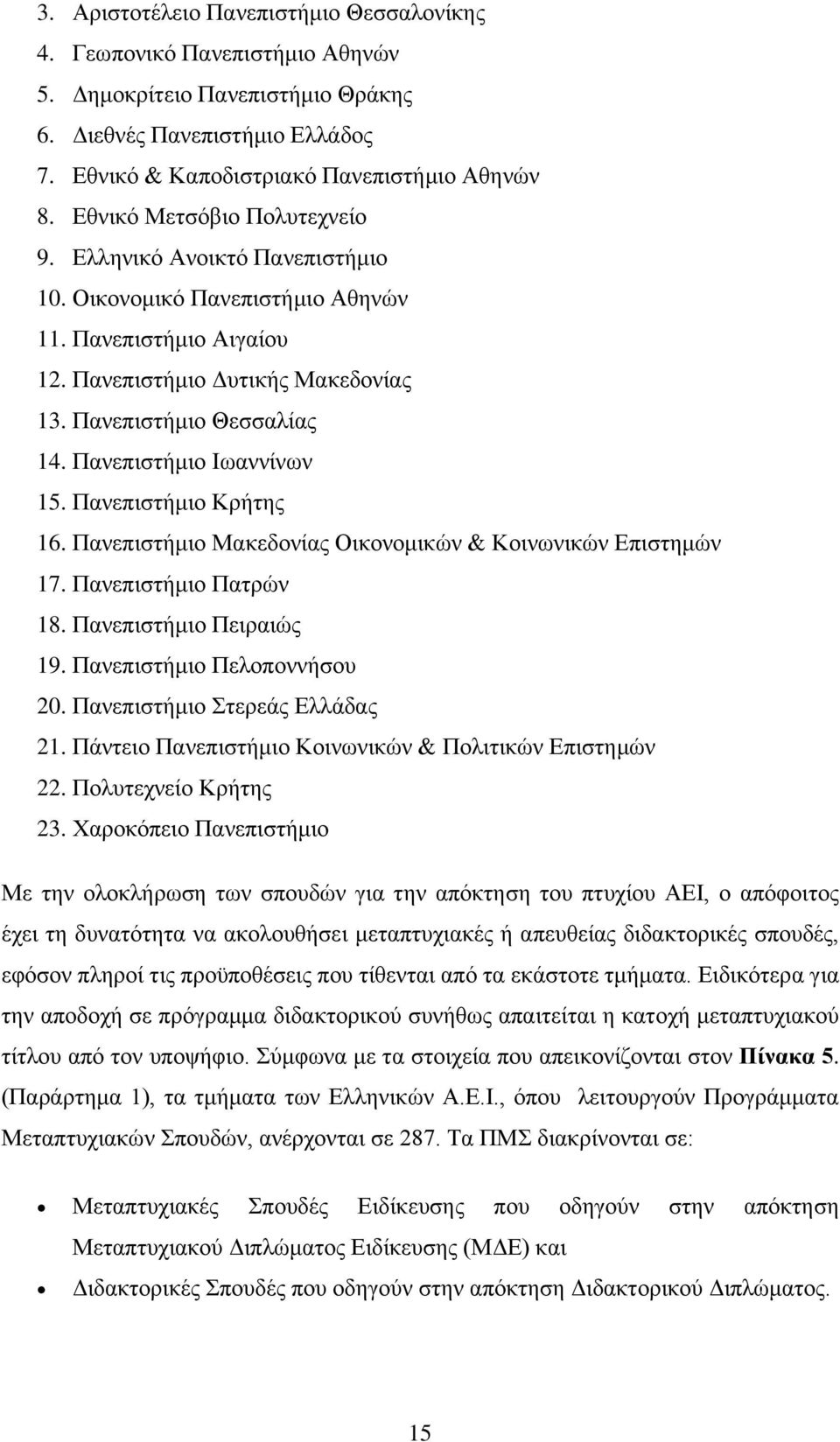 3. Αριστοτέλειο Πανεπιστήμιο Θεσσαλονίκης
4. Γεωπονικό Πανεπιστήμιο Αθηνών
5. Δημοκρίτειο Πανεπιστήμιο Θράκης
6. Διεθνές Πανεπιστήμιο Ελλάδος
7. Εθνικό & Καποδιστριακό Πανεπιστήμιο Αθηνών
8. Εθνικό Μετσόβιο Πολυτεχνείο
9. Ελληνικό Ανοικτό Πανεπιστήμιο
10. Οικονομικό Πανεπιστήμιο Αθηνών
11. Πανεπιστήμιο Αιγαίου
12. Πανεπιστήμιο Δυτικής Μακεδονίας
13. Πανεπιστήμιο Θεσσαλίας
14. Πανεπιστήμιο Ιωαννίνων
15. Πανεπιστήμιο Κρήτης
16. Πανεπιστήμιο Μακεδονίας Οικονομικών & Κοινωνικών Επιστημών
17. Πανεπιστήμιο Πατρών
18. Πανεπιστήμιο Πειραιώς
19. Πανεπιστήμιο Πελοποννήσου
20. Πανεπιστήμιο Στερεάς Ελλάδας
21. Πάντειο Πανεπιστήμιο Κοινωνικών & Πολιτικών Επιστημών
22. Πολυτεχνείο Κρήτης
23. Χαροκόπειο Πανεπιστήμιο

Με την ολοκλήρωση των σπουδών για την απόκτηση του πτυχίου ΑΕΙ, ο απόφοιτος έχει τη δυνατότητα να ακολουθήσει μεταπτυχιακές ή απευθείας διδακτορικές σπουδές, εφόσον πληροί τις προϋποθέσεις που τίθενται από τα εκάστοτε τμήματα. Ειδικότερα για την αποδοχή σε πρόγραμμα διδακτορικού συνήθως απαιτείται η κατοχή μεταπτυχιακού τίτλου από τον υποψήφιο. Σύμφωνα με τα στοιχεία που απεικονίζονται στον Πίνακα 5. (Παράρτημα 1), τα τμήματα των Ελληνικών Α.Ε.Ι., όπου λειτουργούν Προγράμματα Μεταπτυχιακών Σπουδών, ανέρχονται σε 287. Τα ΠΜΣ διακρίνονται σε:

• Μεταπτυχιακές Σπουδές Ειδίκευσης που οδηγούν στην απόκτηση Μεταπτυχιακού Διπλώματος Ειδίκευσης (ΜΔΕ) και
• Διδακτορικές Σπουδές που οδηγούν στην απόκτηση Διδακτορικού Διπλώματος.

15